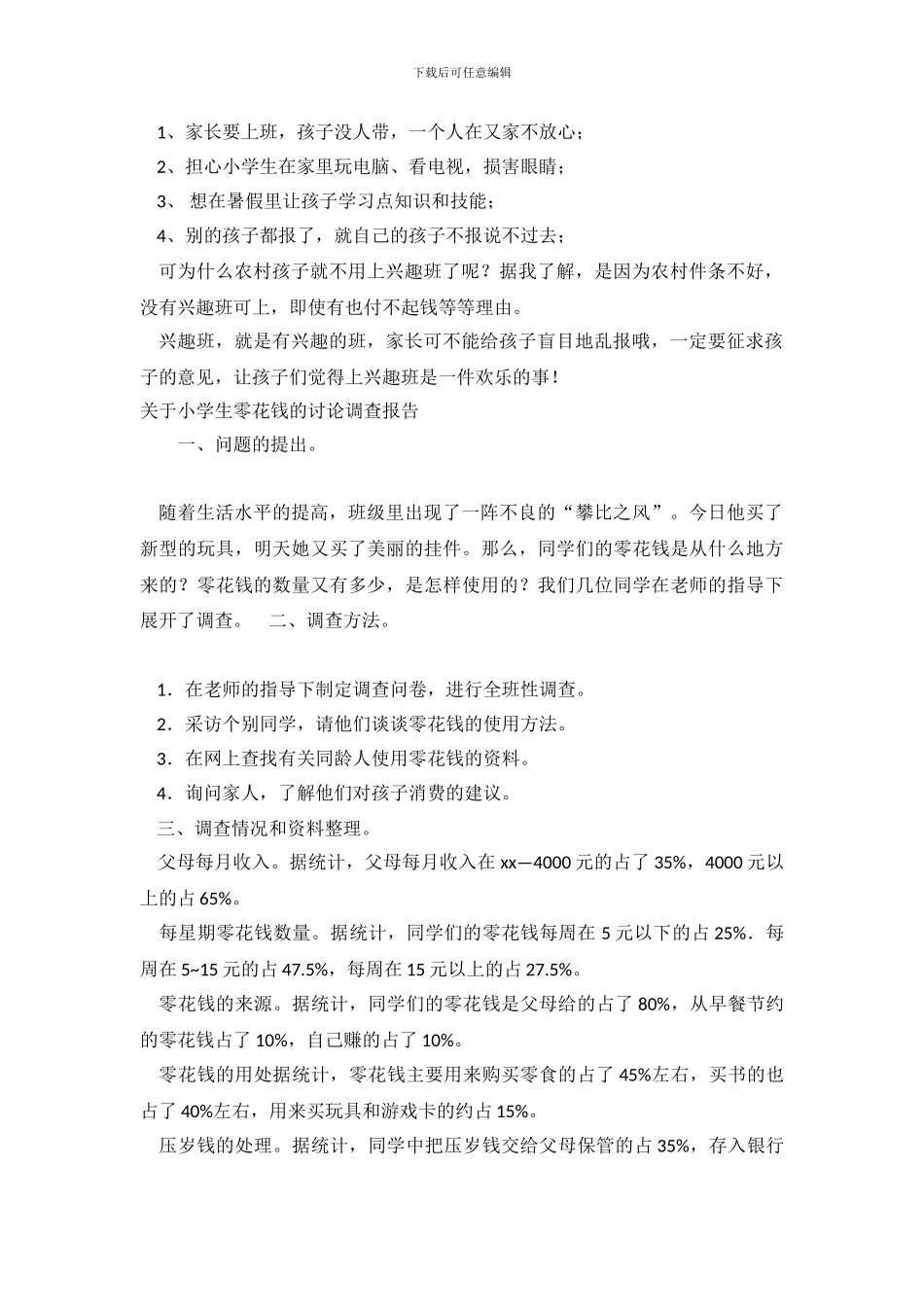 下载后可任意编辑

1、家长要上班，孩子没人带，一个人在又家不放心；

2、担心小学生在家里玩电脑、看电视，损害眼睛；

3、 想在暑假里让孩子学习点知识和技能；

4、别的孩子都报了，就自己的孩子不报说不过去；

可为什么农村孩子就不用上兴趣班了呢？据我了解，是因为农村件条不好，没有兴趣班可上，即使有也付不起钱等等理由。

兴趣班，就是有兴趣的班，家长可不能给孩子盲目地乱报哦，一定要征求孩子的意见，让孩子们觉得上兴趣班是一件欢乐的事！

关于小学生零花钱的讨论调查报告

一、问题的提出。

随着生活水平的提高，班级里出现了一阵不良的“攀比之风”。今日他买了新型的玩具，明天她又买了美丽的挂件。那么，同学们的零花钱是从什么地方来的？零花钱的数量又有多少，是怎样使用的？我们几位同学在老师的指导下展开了调查。 二、调查方法。

1．在老师的指导下制定调查问卷，进行全班性调查。

2．采访个别同学，请他们谈谈零花钱的使用方法。

3．在网上查找有关同龄人使用零花钱的资料。

4．询问家人，了解他们对孩子消费的建议。

三、调查情况和资料整理。

父母每月收入。据统计，父母每月收入在 xx—4000 元的占了 35%，4000 元以上的占 65%。

每星期零花钱数量。据统计，同学们的零花钱每周在 5 元以下的占 25%．每周在 5~15 元的占 47.5%，每周在 15 元以上的占 27.5%。

零花钱的来源。据统计，同学们的零花钱是父母给的占了 80%，从早餐节约的零花钱占了 10%，自己赚的占了 10%。

零花钱的用处据统计，零花钱主要用来购买零食的占了 45%左右，买书的也占了 40%左右，用来买玩具和游戏卡的约占 15%。

压岁钱的处理。据统计，同学中把压岁钱交给父母保管的占 35%，存入银行